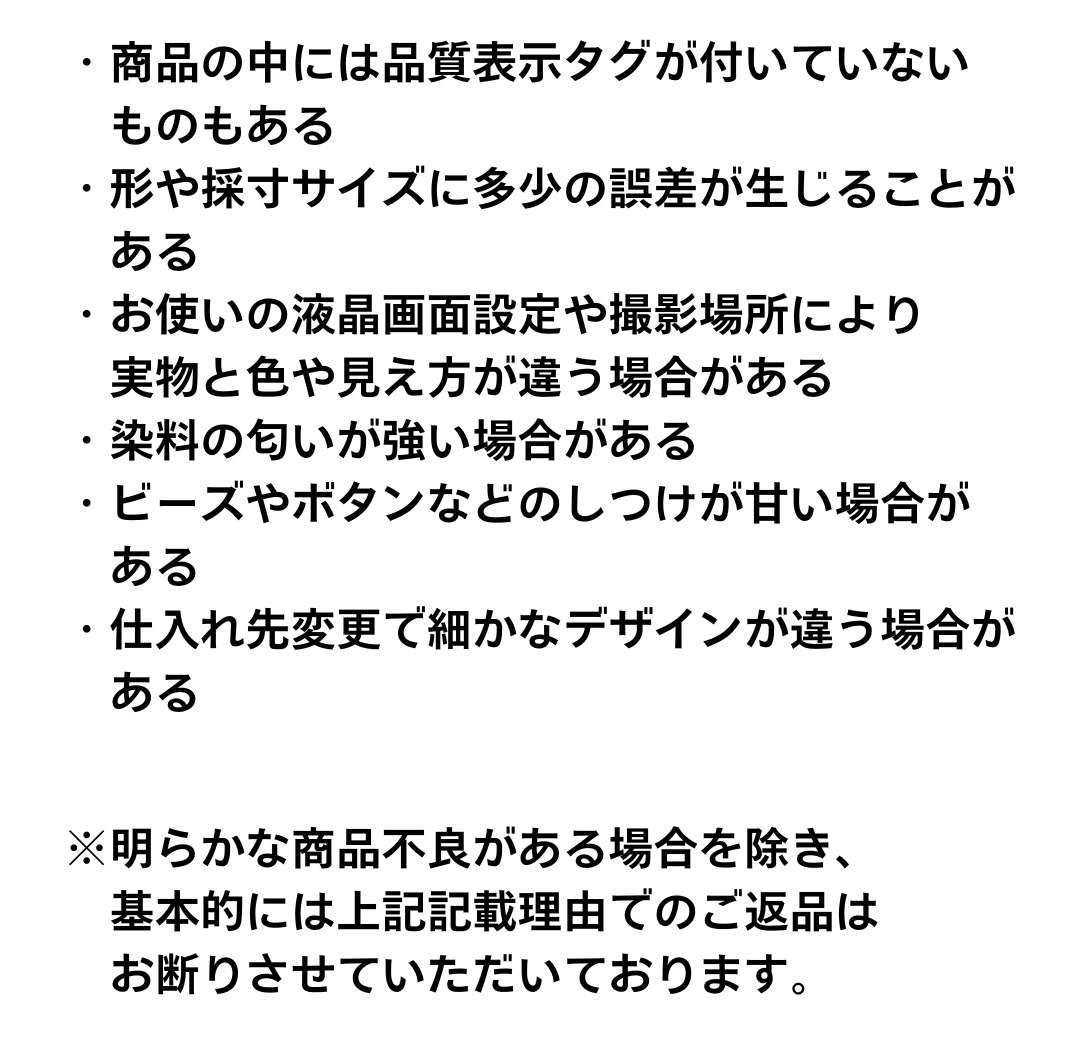 ・商品の中には品質表示タグが付いていないものもある
・形や採寸サイズに多少の誤差が生じることがある
・お使いの液晶画面設定や撮影場所により実物と色や見え方が違う場合がある
・染料の匂いが強い場合がある
・ビーズやボタンなどのしつけが甘い場合がある
・仕入れ先変更で細かなデザインが違う場合がある

※明らかな商品不良がある場合を除き、基本的には上記記載理由でのご返品はお断りさせていただいております。